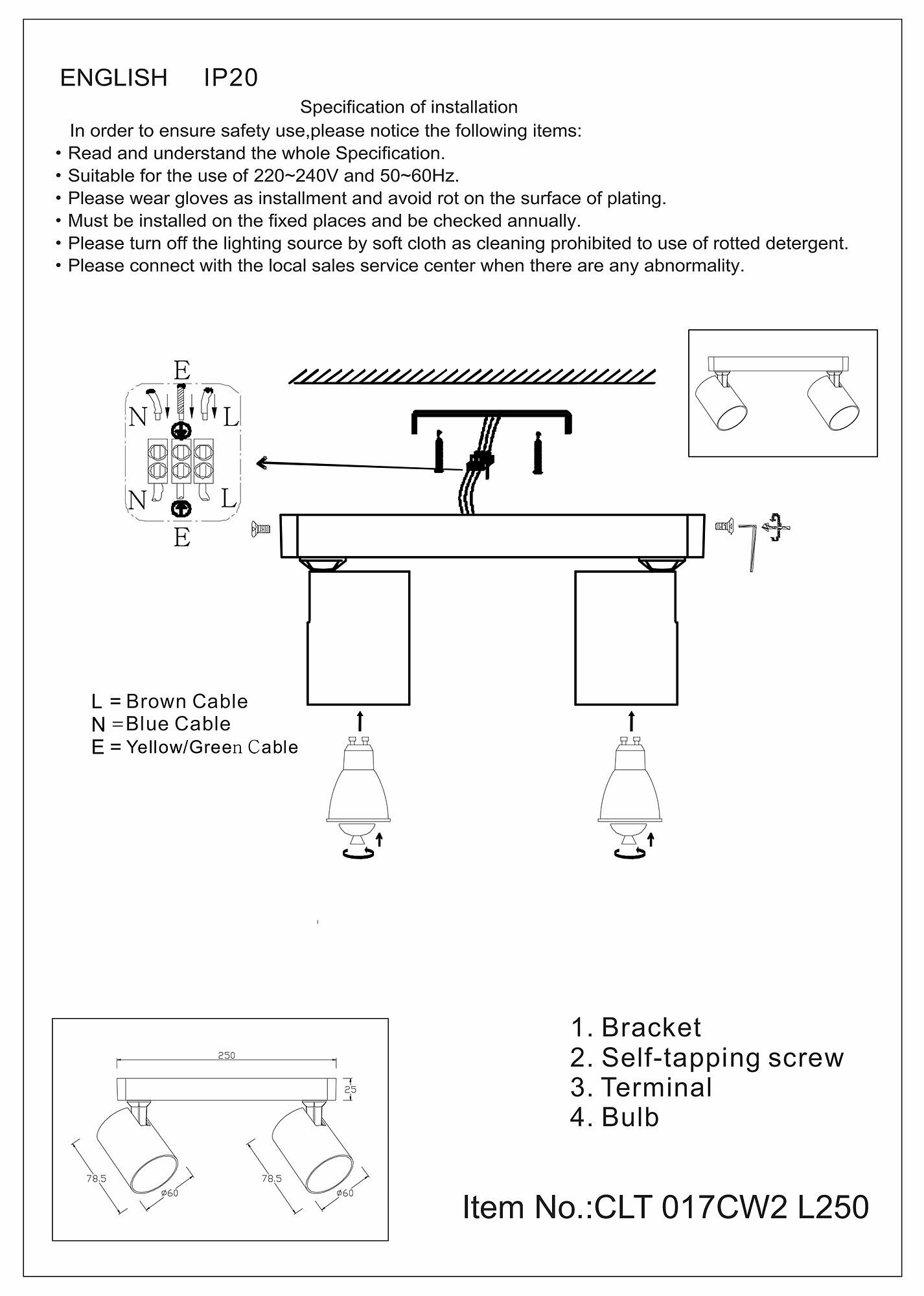 ENGLISH IP20

Specification of installation

In order to ensure safety use,please notice the following items:

• Read and understand the whole Specification.
• Suitable for the use of 220~240V and 50~60Hz.
• Please wear gloves as installment and avoid rot on the surface of plating.
• Must be installed on the fixed places and be checked annually.
• Please turn off the lighting source by soft cloth as cleaning prohibited to use of rotted detergent.
• Please connect with the local sales service center when there are any abnormality.

E
N L
N L
E

L = Brown Cable
N =Blue Cable
E = Yellow/Green Cable

250
25
78.5
ø60
78.5
ø60

1. Bracket
2. Self-tapping screw
3. Terminal
4. Bulb

Item No.:CLT 017CW2 L250